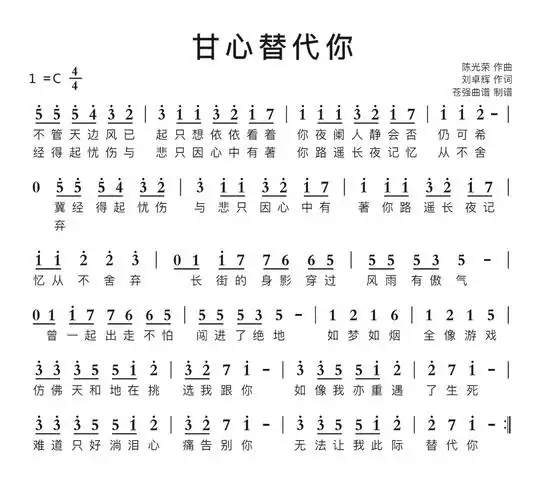 甘心替代你

1 =C $\frac{4}{4}$

陈光荣 作曲
刘卓辉 作词
苍强曲谱 制谱

5 5 5 4 3 2 | 3 1 1 3 2 1 7 | 1 1 1 3 2 1 7 | 1 1 2 - |
不管天边风已 起只想依依看着 你夜阑人静会否 仍可希
经得起忧伤与 悲只因心中有著 你路遥长夜记忆 从不舍

0 5 5 5 4 3 2 | 3 1 1 3 2 1 7 | 1 1 1 3 2 1 7 |
冀经得起忧伤 与悲只因心中有 著你路遥长夜记
弃

1 1 2 2 3 | 0 1 1 7 7 6 6 5 | 5 5 5 3 5 - |
忆从不舍弃 长街的身影穿过 风雨有傲气

0 1 1 7 7 6 6 5 | 5 5 5 3 5 - | 1 2 1 6 | 1 2 1 5 |
曾一起出走不怕 闯进了绝地 如梦如烟 全像游戏

3 3 3 5 5 1 2 | 3 2 7 1 - | 3 3 5 5 1 2 | 2 7 1 - |
仿佛天和地在挑 选我跟你 如像我亦重遇 了生死

3 3 3 5 5 1 2 | 3 2 7 1 - | 3 3 5 5 1 2 | 2 7 1 - :|
难道只好淌泪心 痛告别你 无法让我此际 替代你